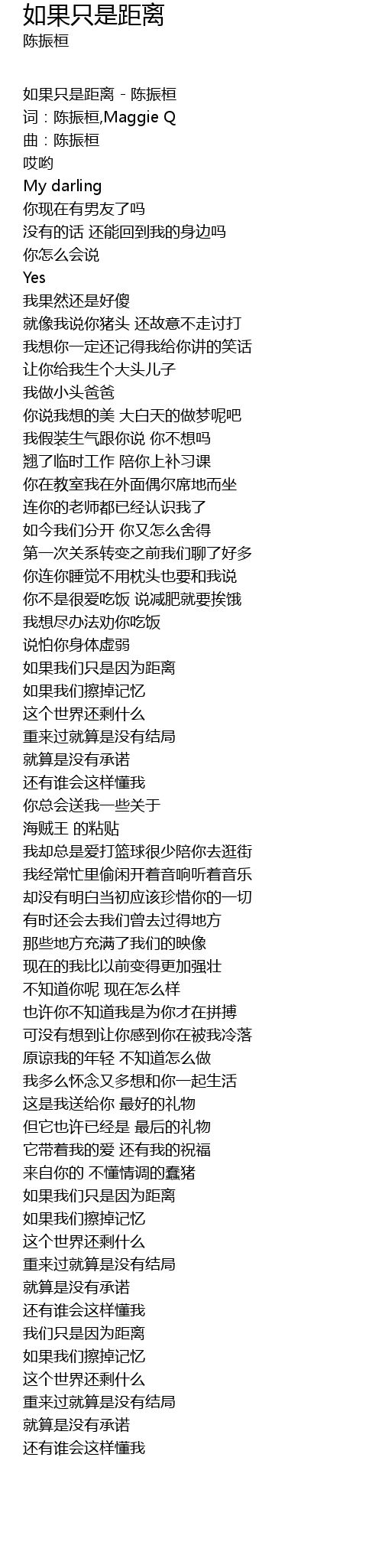 如果只是距离
陈振桓

如果只是距离 - 陈振桓
词：陈振桓,Maggie Q
曲：陈振桓
哎哟
My darling
你现在有男友了吗
没有的话 还能回到我的身边吗
你怎么会说
Yes
我果然还是好傻
就像我说你猪头 还故意不走讨打
我想你一定还记得我给你讲的笑话
让你给我生个大头儿子
我做小头爸爸
你说我想的美 大白天的做梦呢吧
我假装生气跟你说 你不想吗
翘了临时工作 陪你上补习课
你在教室我在外面偶尔席地而坐
连你的老师都已经认识我了
如今我们分开 你又怎么舍得
第一次关系转变之前我们聊了好多
你连你睡觉不用枕头也要和我说
你不是很爱吃饭 说减肥就要挨饿
我想尽办法劝你吃饭
说怕你身体虚弱
如果我们只是因为距离
如果我们擦掉记忆
这个世界还剩什么
重来过就算是没有结局
就算是没有承诺
还有谁会这样懂我
你总会送我一些关于
海贼王 的粘贴
我却总是爱打篮球很少陪你去逛街
我经常忙里偷闲开着音响听着音乐
却没有明白当初应该珍惜你的一切
有时还会去我们曾去过得地方
那些地方充满了我们的映像
现在的我比以前变得更加强壮
不知道你呢 现在怎么样
也许你不知道我是为你才在拼搏
可没有想到让你感到你在被我冷落
原谅我的年轻 不知道怎么做
我多么怀念又多想和你一起生活
这是我送给你 最好的礼物
但它也许已经是 最后的礼物
它带着我的爱 还有我的祝福
来自你的 不懂情调的蠢猪
如果我们只是因为距离
如果我们擦掉记忆
这个世界还剩什么
重来过就算是没有结局
就算是没有承诺
还有谁会这样懂我
我们只是因为距离
如果我们擦掉记忆
这个世界还剩什么
重来过就算是没有结局
就算是没有承诺
还有谁会这样懂我